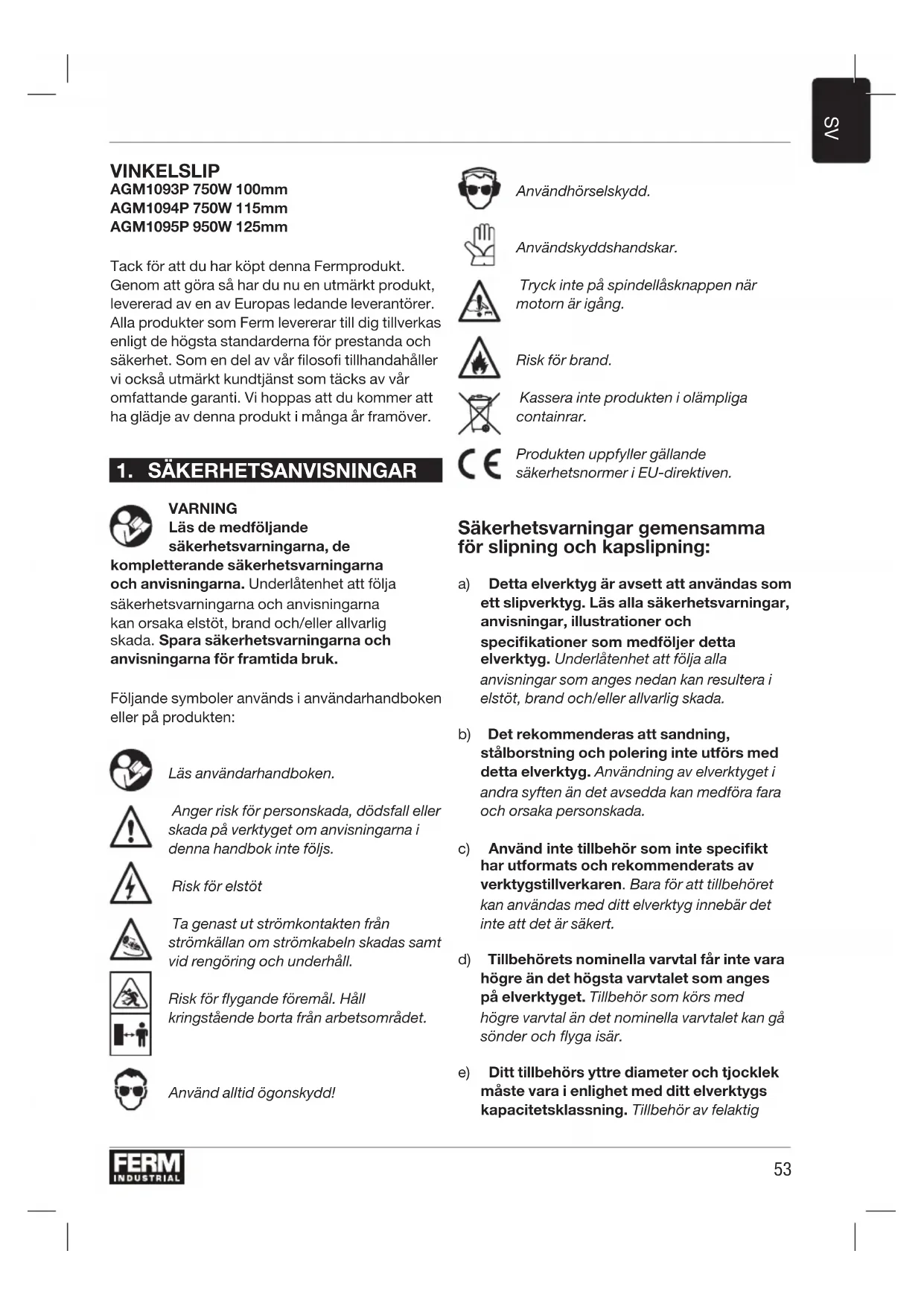 SV

VINKELSLIP
AGM1093P 750W 100mm
AGM1094P 750W 115mm
AGM1095P 950W 125mm

Tack för att du har köpt denna Fermprodukt. Genom att göra så har du nu en utmärkt produkt, levererad av en av Europas ledande leverantörer. Alla produkter som Ferm levererar till dig tillverkas enligt de högsta standarderna för prestanda och säkerhet. Som en del av vår filosofi tillhandahåller vi också utmärkt kundtjänst som täcks av vår omfattande garanti. Vi hoppas att du kommer att ha glädje av denna produkt i många år framöver.

1. SÄKERHETSANVISNINGAR

VARNING
Läs de medföljande säkerhetsvarningarna, de kompletterande säkerhetsvarningarna och anvisningarna. Underlåtenhet att följa säkerhetsvarningarna och anvisningarna kan orsaka elstöt, brand och/eller allvarlig skada. Spara säkerhetsvarningarna och anvisningarna för framtida bruk.

Följande symboler används i användarhandboken eller på produkten:

Läs användarhandboken.

Anger risk för personskada, dödsfall eller skada på verktyget om anvisningarna i denna handbok inte följs.

Risk för elstöt

Ta genast ut strömkontakten från strömkällan om strömkabeln skadas samt vid rengöring och underhåll.

Risk för flygande föremål. Håll kringstående borta från arbetsområdet.

Använd alltid ögonskydd!

Användhörselskydd.

Användskyddshandskar.

Tryck inte på spindellåsknappen när motorn är igång.

Risk för brand.

Kassera inte produkten i olämpliga containrar.

Produkten uppfyller gällande säkerhetsnormer i EU-direktiven.

Säkerhetsvarningar gemensamma för slipning och kapslipning:

a) Detta elverktyg är avsett att användas som ett slipverktyg. Läs alla säkerhetsvarningar, anvisningar, illustrationer och specifikationer som medföljer detta elverktyg. Underlåtenhet att följa alla anvisningar som anges nedan kan resultera i elstöt, brand och/eller allvarlig skada.

b) Det rekommenderas att sandning, stålborstning och polering inte utförs med detta elverktyg. Användning av elverktyget i andra syften än det avsedda kan medföra fara och orsaka personskada.

c) Använd inte tillbehör som inte specifikt har utformats och rekommenderats av verktygstillverkaren. Bara för att tillbehöret kan användas med ditt elverktyg innebär det inte att det är säkert.

d) Tillbehörets nominella varvtal får inte vara högre än det högsta varvtalet som anges på elverktyget. Tillbehör som körs med högre varvtal än det nominella varvtalet kan gå sönder och flyga isär.

e) Ditt tillbehörs yttre diameter och tjocklek måste vara i enlighet med ditt elverktygs kapacitetsklassning. Tillbehör av felaktig

FERM INDUSTRIAL

53